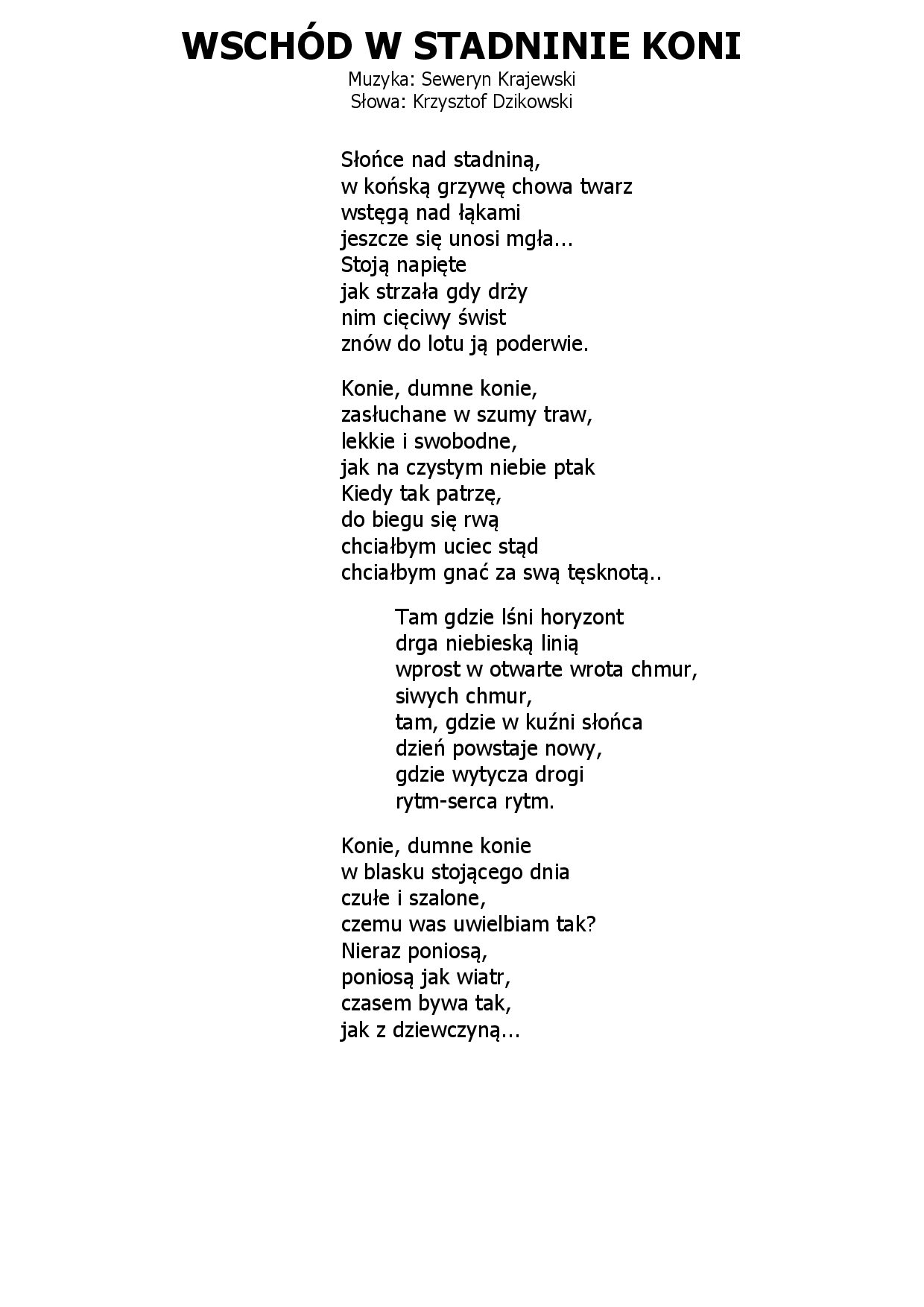 WSCHÓD W STADNINIE KONI
Muzyka: Seweryn Krajewski
Słowa: Krzysztof Dzikowski

Słońce nad stadniną,
w końską grzywę chowa twarz
wstęgą nad łąkami
jeszcze się unosi mgła...
Stoją napięte
jak strzała gdy drży
nim cięciwy świst
znów do lotu ją poderwie.

Konie, dumne konie,
zasłuchane w szumy traw,
lekkie i swobodne,
jak na czystym niebie ptak
Kiedy tak patrzę,
do biegu się rwą
chciałbym uciec stąd
chciałbym gnać za swą tęsknotą..

Tam gdzie lśni horyzont
drga niebieską linią
wprost w otwarte wrota chmur,
siwych chmur,
tam, gdzie w kuźni słońca
dzień powstaje nowy,
gdzie wytycza drogi
rytm-serca rytm.

Konie, dumne konie
w blasku stojącego dnia
czułe i szalone,
czemu was uwielbiam tak?
Nieraz poniosą,
poniosą jak wiatr,
czasem bywa tak,
jak z dziewczyną...